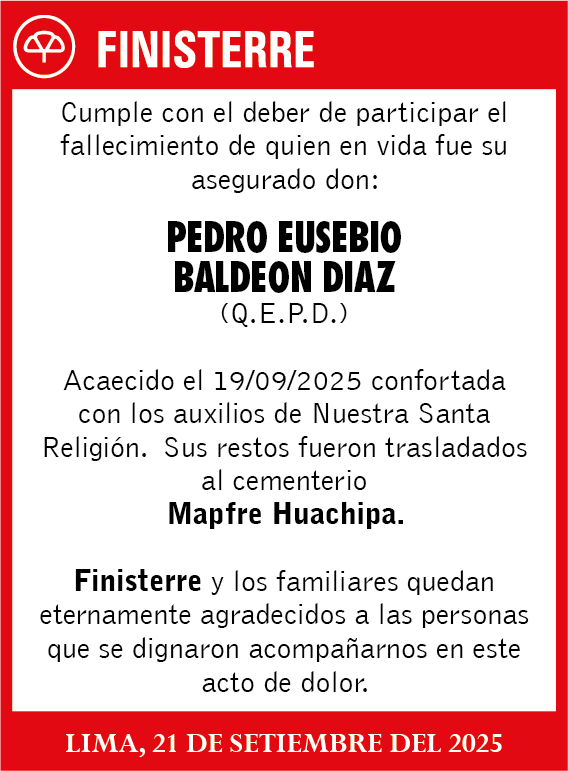 FINISTERRE

Cumple con el deber de participar el fallecimiento de quien en vida fue su asegurado don:

PEDRO EUSEBIO BALDEON DIAZ
(Q.E.P.D.)

Acaecido el 19/09/2025 confortada con los auxilios de Nuestra Santa Religión. Sus restos fueron trasladados al cementerio
Mapfre Huachipa.

Finisterre y los familiares quedan eternamente agradecidos a las personas que se dignaron acompañarnos en este acto de dolor.

LIMA, 21 DE SETIEMBRE DEL 2025